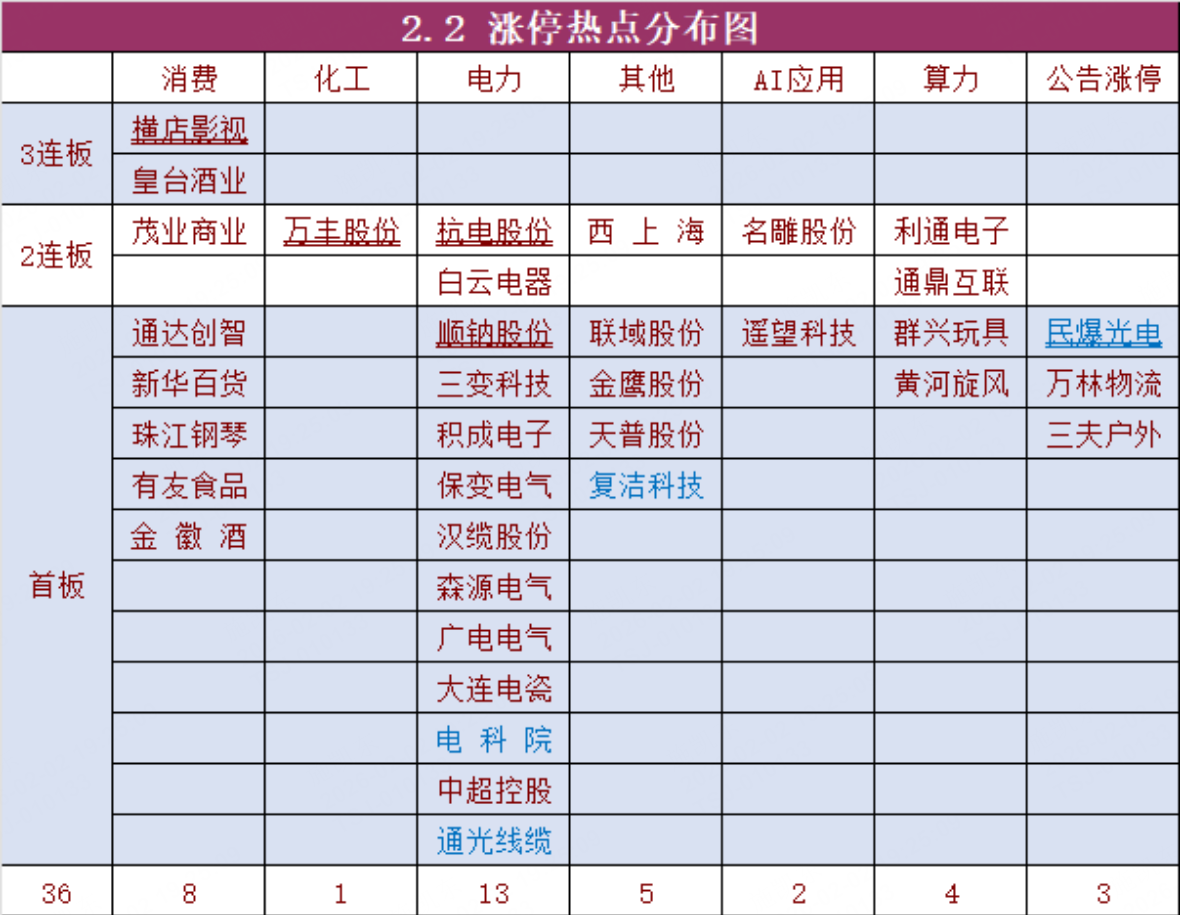 2.2 涨停热点分布图

| | 消费 | 化工 | 电力 | 其他 | AI应用 | 算力 | 公告涨停 |
|---|---|---|---|---|---|---|---|
| 3连板 | 横店影视 | | | | | | |
| | 皇台酒业 | | | | | | |
| 2连板 | 茂业商业 | 万丰股份 | 杭电股份 | 西 上 海 | 名雕股份 | 利通电子 | |
| | | | 白云电器 | | | 通鼎互联 | |
| 首板 | 通达创智 | | 顺钠股份 | 联域股份 | 遥望科技 | 群兴玩具 | 民爆光电 |
| | 新华百货 | | 三变科技 | 金鹰股份 | | 黄河旋风 | 万林物流 |
| | 珠江钢琴 | | 积成电子 | 天普股份 | | | 三夫户外 |
| | 有友食品 | | 保变电气 | 复洁科技 | | | |
| | 金 徽 酒 | | 汉缆股份 | | | | |
| | | | 森源电气 | | | | |
| | | | 广电电气 | | | | |
| | | | 大连电瓷 | | | | |
| | | | 电 科 院 | | | | |
| | | | 中超控股 | | | | |
| | | | 通光线缆 | | | | |
| 36 | 8 | 1 | 13 | 5 | 2 | 4 | 3 |